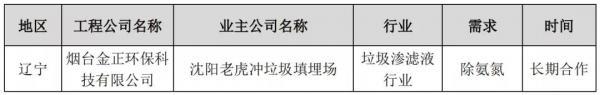 | 地区 | 工程公司名称 | 业主公司名称 | 行业 | 需求 | 时间 |
|---|---|---|---|---|---|
| 辽宁 | 烟台金正环保科技有限公司 | 沈阳老虎冲垃圾填埋场 | 垃圾渗滤液行业 | 除氨氮 | 长期合作 |